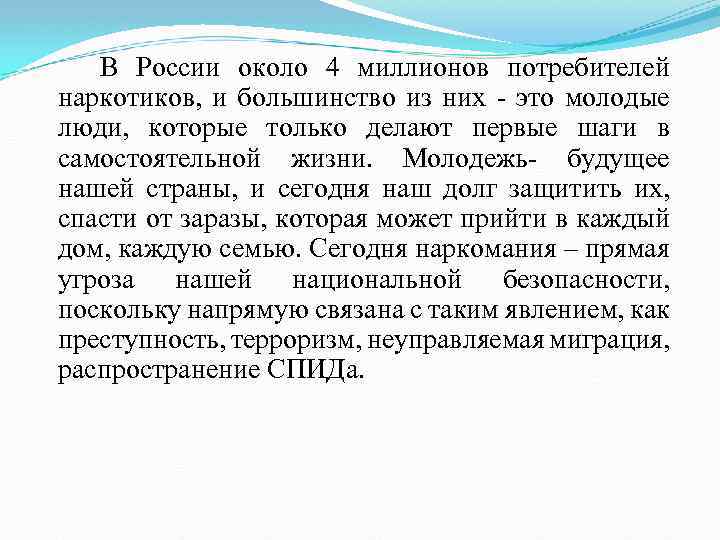 В России около 4 миллионов потребителей наркотиков, и большинство из них - это молодые люди, которые только делают первые шаги в самостоятельной жизни. Молодежь- будущее нашей страны, и сегодня наш долг защитить их, спасти от заразы, которая может прийти в каждый дом, каждую семью. Сегодня наркомания – прямая угроза нашей национальной безопасности, поскольку напрямую связана с таким явлением, как преступность, терроризм, неуправляемая миграция, распространение СПИДа.